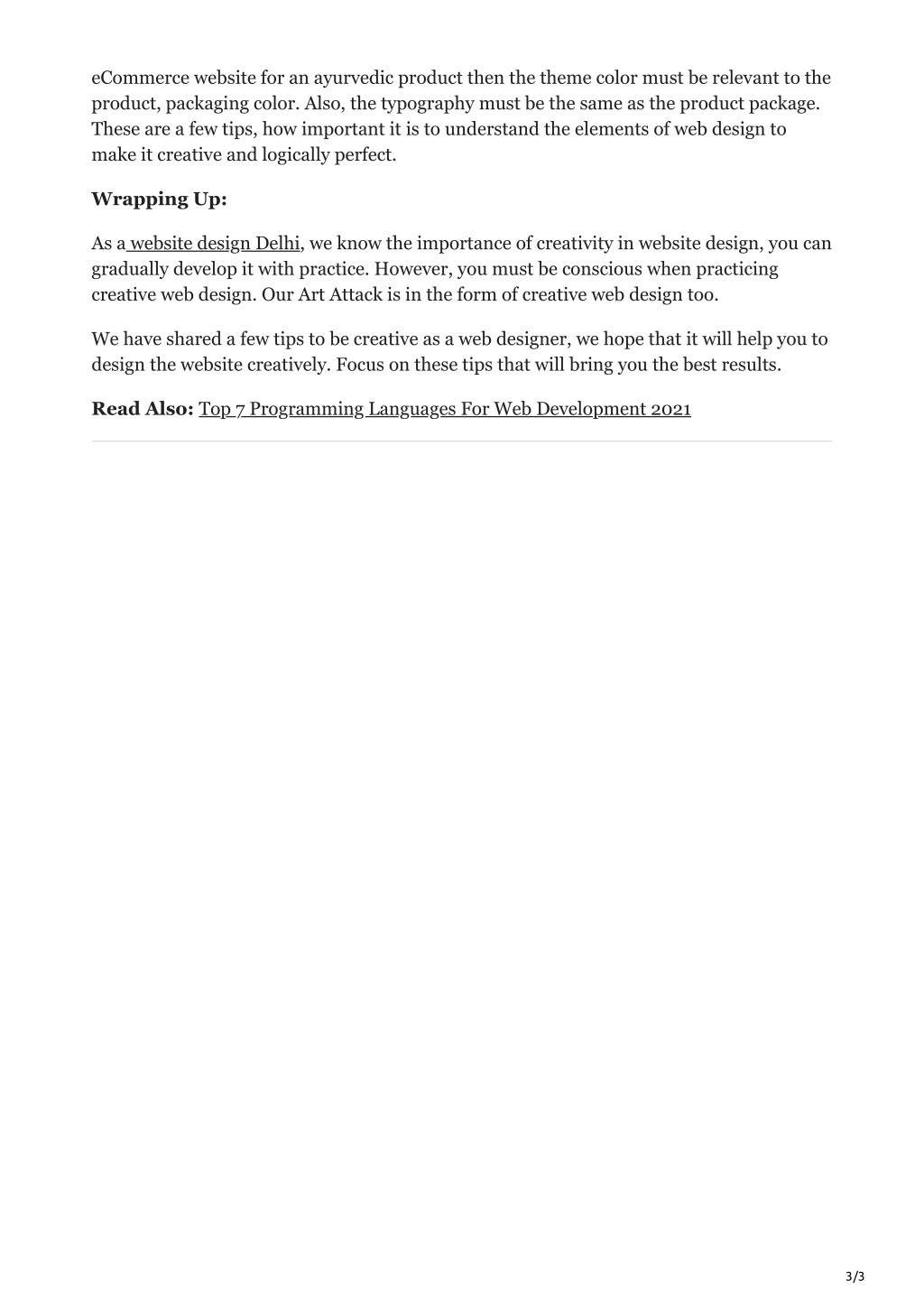 eCommerce website for an ayurvedic product then the theme color must be relevant to the product, packaging color. Also, the typography must be the same as the product package. These are a few tips, how important it is to understand the elements of web design to make it creative and logically perfect.

Wrapping Up:

As a website design Delhi, we know the importance of creativity in website design, you can gradually develop it with practice. However, you must be conscious when practicing creative web design. Our Art Attack is in the form of creative web design too.

We have shared a few tips to be creative as a web designer, we hope that it will help you to design the website creatively. Focus on these tips that will bring you the best results.

Read Also: Top 7 Programming Languages For Web Development 2021

3/3